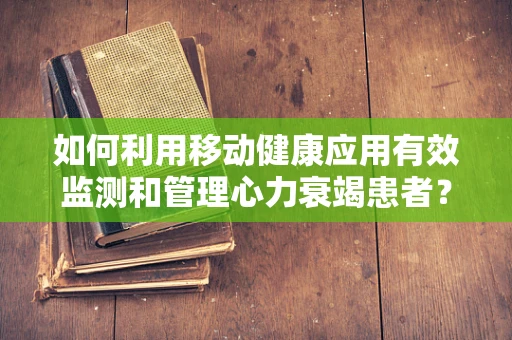 如何利用移动健康应用有效监测和管理心力衰竭患者？